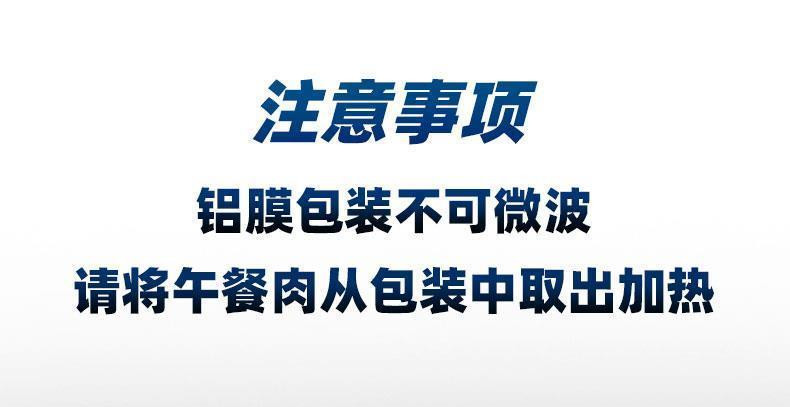 注意事项

铝膜包装不可微波

请将午餐肉从包装中取出加热